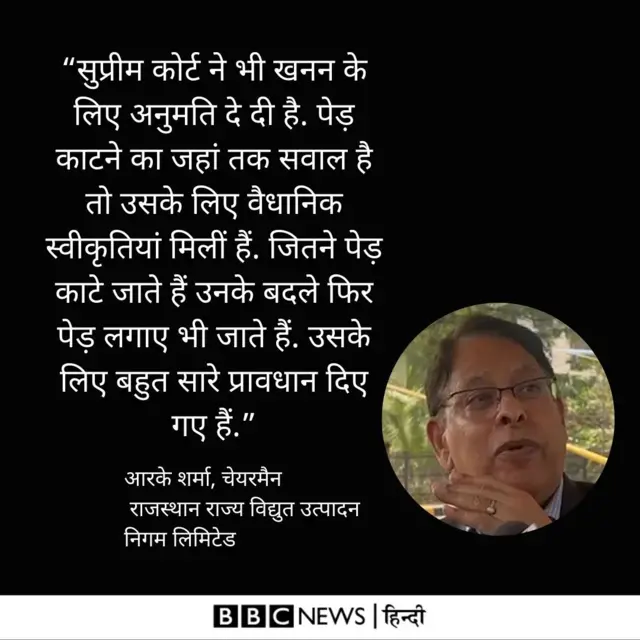 “सुप्रीम कोर्ट ने भी खनन के लिए अनुमति दे दी है. पेड़ काटने का जहां तक सवाल है तो उसके लिए वैधानिक स्वीकृतियां मिलीं हैं. जितने पेड़ काटे जाते हैं उनके बदले फिर पेड़ लगाए भी जाते हैं. उसके लिए बहुत सारे प्रावधान दिए गए हैं.”

आरके शर्मा, चेयरमैन
राजस्थान राज्य विद्युत उत्पादन निगम लिमिटेड

BBC NEWS | हिन्दी